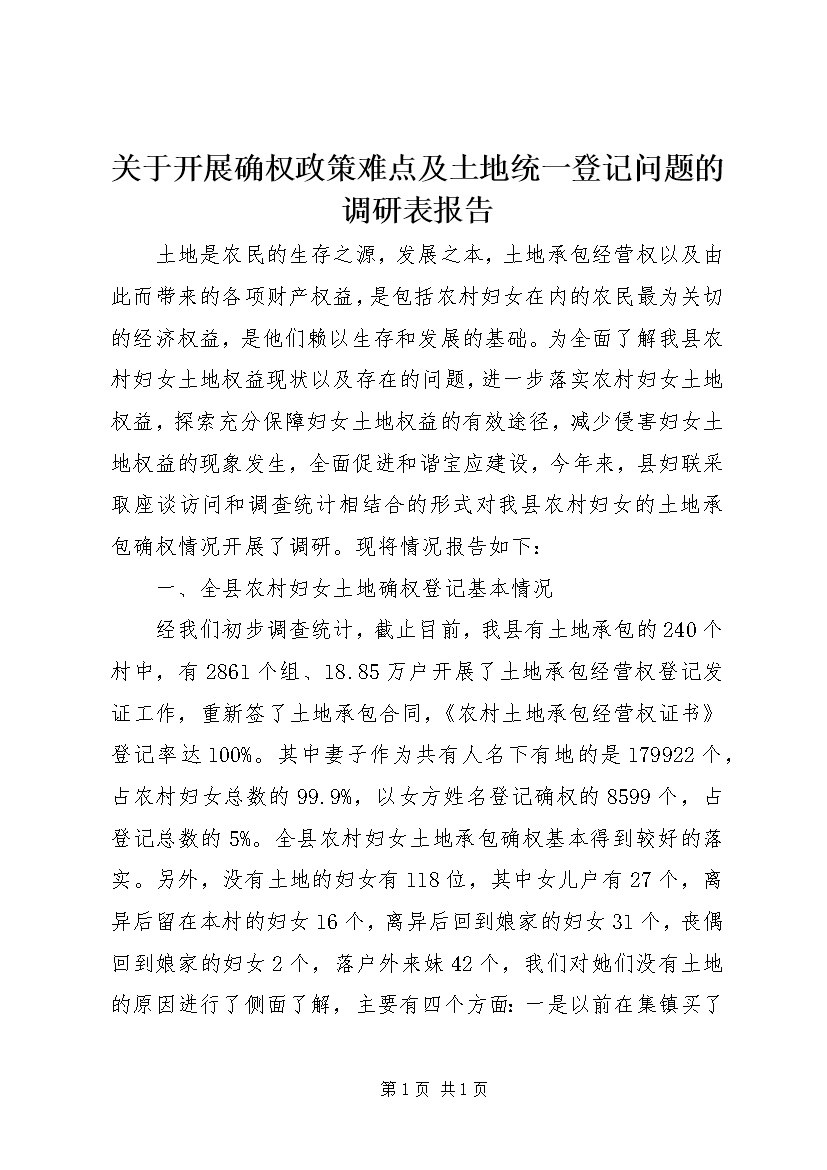 关于开展确权政策难点及土地统一登记问题的调研表报告

土地是农民的生存之源，发展之本，土地承包经营权以及由此而带来的各项财产权益，是包括农村妇女在内的农民最为关切的经济权益，是他们赖以生存和发展的基础。为全面了解我县农村妇女土地权益现状以及存在的问题，进一步落实农村妇女土地权益，探索充分保障妇女土地权益的有效途径，减少侵害妇女土地权益的现象发生，全面促进和谐宝应建设，今年来，县妇联采取座谈访问和调查统计相结合的形式对我县农村妇女的土地承包确权情况开展了调研。现将情况报告如下：

一、全县农村妇女土地确权登记基本情况

经我们初步调查统计，截止目前，我县有土地承包的240个村中，有2861个组、18.85万户开展了土地承包经营权登记发证工作，重新签了土地承包合同，《农村土地承包经营权证书》登记率达100%。其中妻子作为共有人名下有地的是179922个，占农村妇女总数的99.9%，以女方姓名登记确权的8599个，占登记总数的5%。全县农村妇女土地承包确权基本得到较好的落实。另外，没有土地的妇女有118位，其中女儿户有27个，离异后留在本村的妇女16个，离异后回到娘家的妇女31个，丧偶回到娘家的妇女2个，落户外来妹42个，我们对她们没有土地的原因进行了侧面了解，主要有四个方面：一是以前在集镇买了

第1页 共1页